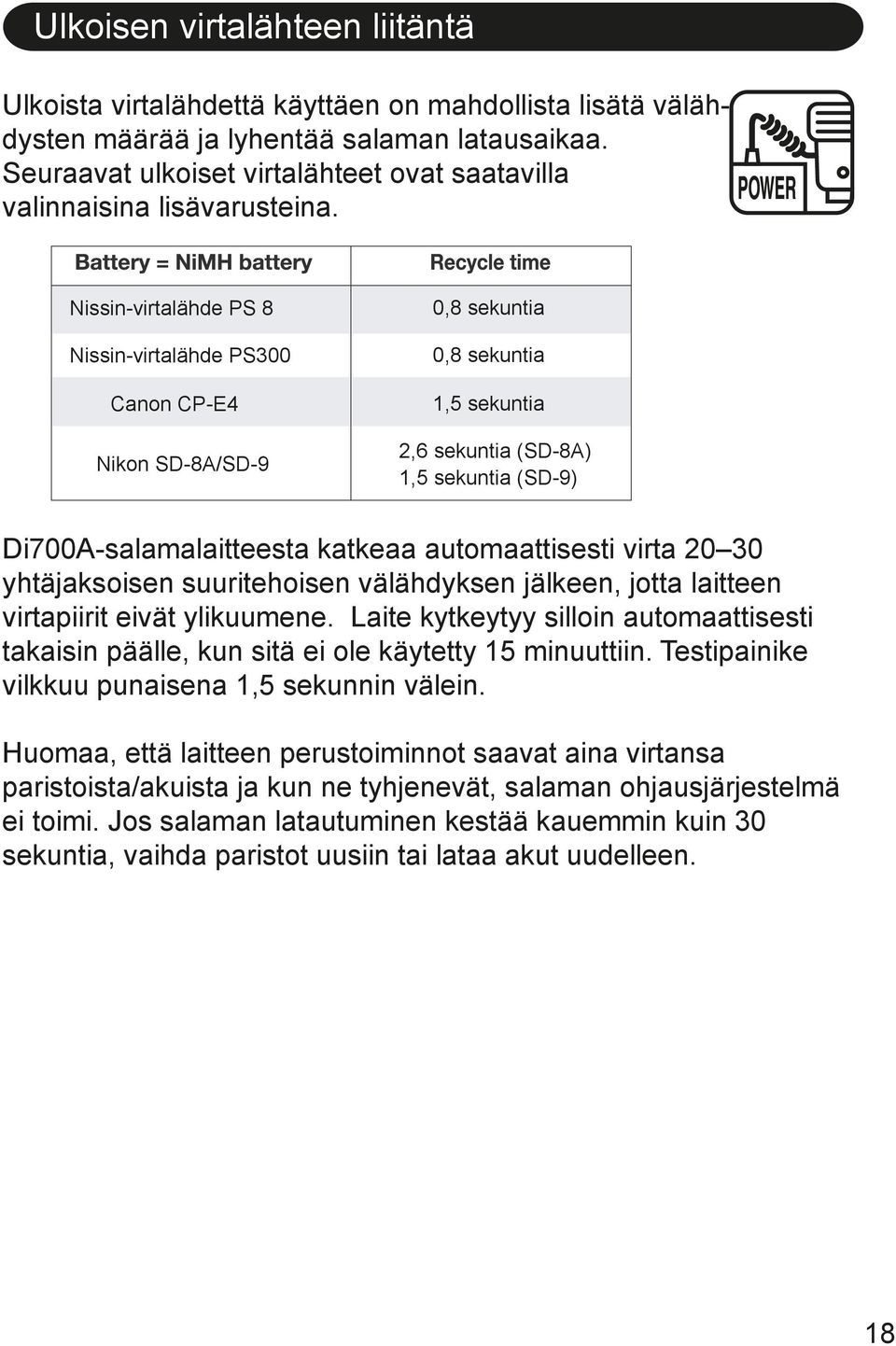 Ulkoisen virtalähteen liitäntä

Ulkoista virtalähdettä käyttäen on mahdollista lisätä välähdysten määrää ja lyhentää salaman latausaikaa. Seuraavat ulkoiset virtalähteet ovat saatavilla valinnaisina lisävarusteina.

POWER

| Battery = NiMH battery | Recycle time |
|---|---|
| Nissin-virtalähde PS 8 | 0,8 sekuntia |
| Nissin-virtalähde PS300 | 0,8 sekuntia |
| Canon CP-E4 | 1,5 sekuntia |
| Nikon SD-8A/SD-9 | 2,6 sekuntia (SD-8A) 1,5 sekuntia (SD-9) |

Di700A-salamalaitteesta katkeaa automaattisesti virta 20–30 yhtäjaksoisen suuritehoisen välähdyksen jälkeen, jotta laitteen virtapiirit eivät ylikuumene. Laite kytkeytyy silloin automaattisesti takaisin päälle, kun sitä ei ole käytetty 15 minuuttiin. Testipainike vilkkuu punaisena 1,5 sekunnin välein.

Huomaa, että laitteen perustoiminnot saavat aina virtansa paristoista/akuista ja kun ne tyhjenevät, salaman ohjausjärjestelmä ei toimi. Jos salaman latautuminen kestää kauemmin kuin 30 sekuntia, vaihda paristot uusiin tai lataa akut uudelleen.

18